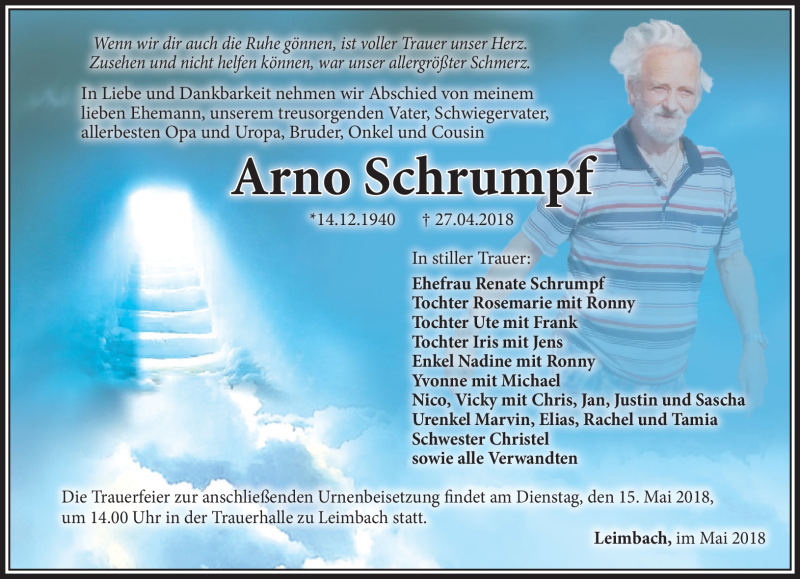 Wenn wir dir auch die Ruhe gönnen, ist voller Trauer unser Herz.
Zusehen und nicht helfen können, war unser allergrößter Schmerz.

In Liebe und Dankbarkeit nehmen wir Abschied von meinem lieben Ehemann, unserem treusorgenden Vater, Schwiegervater, allerbesten Opa und Uropa, Bruder, Onkel und Cousin

Arno Schrumpf

*14.12.1940 † 27.04.2018

In stiller Trauer:

Ehefrau Renate Schrumpf
Tochter Rosemarie mit Ronny
Tochter Ute mit Frank
Tochter Iris mit Jens
Enkel Nadine mit Ronny
Yvonne mit Michael
Nico, Vicky mit Chris, Jan, Justin und Sascha
Urenkel Marvin, Elias, Rachel und Tamia
Schwester Christel
sowie alle Verwandten

Die Trauerfeier zur anschließenden Urnenbeisetzung findet am Dienstag, den 15. Mai 2018, um 14.00 Uhr in der Trauerhalle zu Leimbach statt.

Leimbach, im Mai 2018